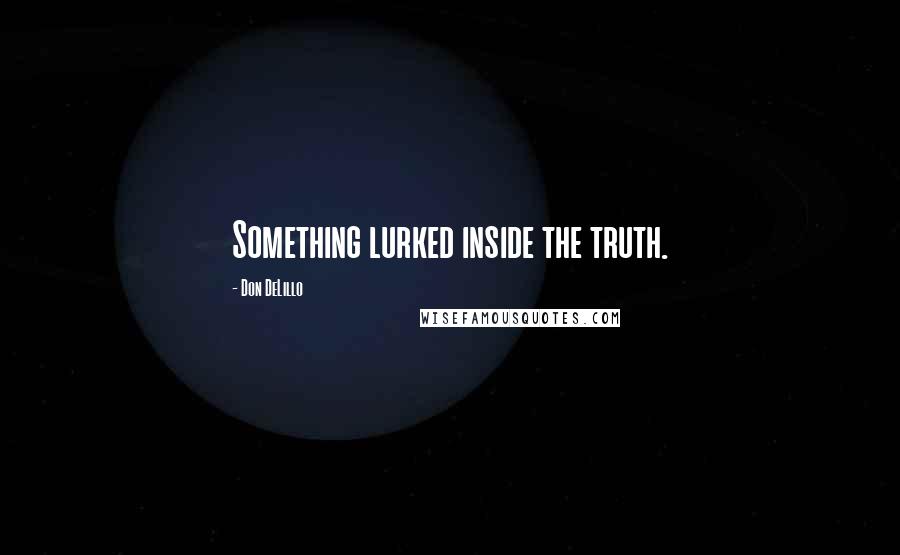 Something lurked inside the truth.

- Don DeLillo

WISEFAMOUSQUOTES.COM